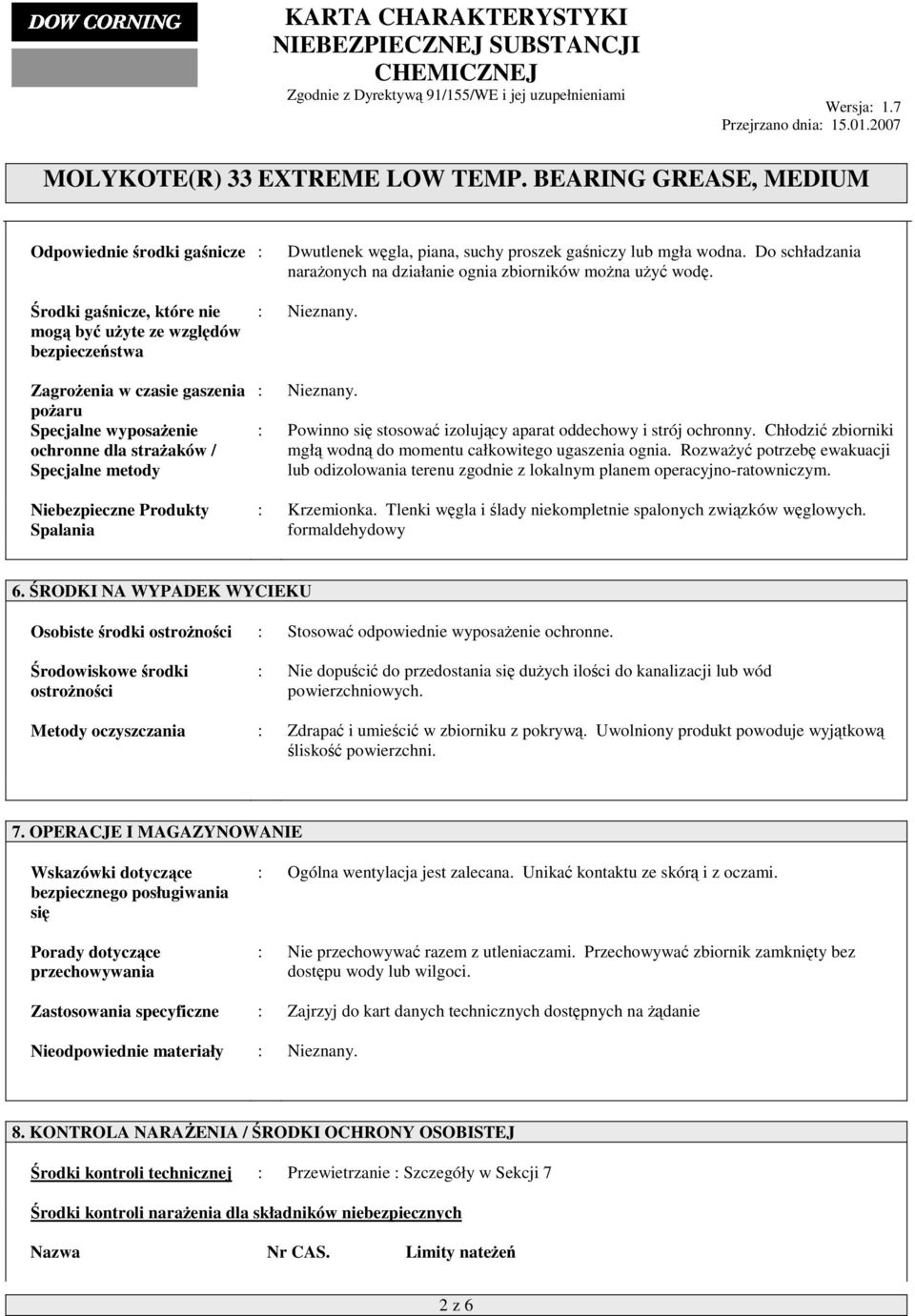 DOW CORNING

KARTA CHARAKTERYSTYKI NIEBEZPIECZNEJ SUBSTANCJI CHEMICZNEJ
Zgodnie z Dyrektywą 91/155/WE i jej uzupełnieniami

Wersja: 1.7
Przejrzano dnia: 15.01.2007

MOLYKOTE(R) 33 EXTREME LOW TEMP. BEARING GREASE, MEDIUM

Odpowiednie środki gaśnicze : Dwutlenek węgla, piana, suchy proszek gaśniczy lub mgła wodna. Do schładzania narażonych na działanie ognia zbiorników można użyć wodę.

Środki gaśnicze, które nie mogą być użyte ze względów bezpieczeństwa : Nieznany.

Zagrożenia w czasie gaszenia pożaru : Nieznany.

Specjalne wyposażenie ochronne dla strażaków / Specjalne metody : Powinno się stosować izolujący aparat oddechowy i strój ochronny. Chłodzić zbiorniki mgłą wodną do momentu całkowitego ugaszenia ognia. Rozważyć potrzebę ewakuacji lub odizolowania terenu zgodnie z lokalnym planem operacyjno-ratowniczym.

Niebezpieczne Produkty Spalania : Krzemionka. Tlenki węgla i ślady niekompletnie spalonych związków węglowych. formaldehydowy

6. ŚRODKI NA WYPADEK WYCIEKU

Osobiste środki ostrożności : Stosować odpowiednie wyposażenie ochronne.

Środowiskowe środki ostrożności : Nie dopuścić do przedostania się dużych ilości do kanalizacji lub wód powierzchniowych.

Metody oczyszczania : Zdrapać i umieścić w zbiorniku z pokrywą. Uwolniony produkt powoduje wyjątkową śliskość powierzchni.

7. OPERACJE I MAGAZYNOWANIE

Wskazówki dotyczące bezpiecznego posługiwania się : Ogólna wentylacja jest zalecana. Unikać kontaktu ze skórą i z oczami.

Porady dotyczące przechowywania : Nie przechowywać razem z utleniaczami. Przechowywać zbiornik zamknięty bez dostępu wody lub wilgoci.

Zastosowania specyficzne : Zajrzyj do kart danych technicznych dostępnych na żądanie

Nieodpowiednie materiały : Nieznany.

8. KONTROLA NARAŻENIA / ŚRODKI OCHRONY OSOBISTEJ

Środki kontroli technicznej : Przewietrzanie : Szczegóły w Sekcji 7

Środki kontroli narażenia dla składników niebezpiecznych

Nazwa Nr CAS. Limity nateżeń

2 z 6